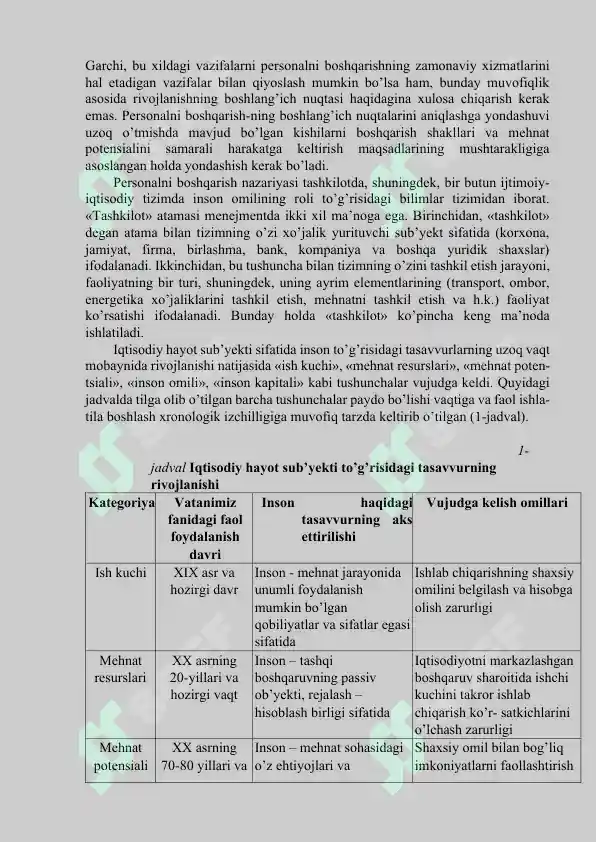 Garchi, bu xildagi vazifalarni personalni boshqarishning zamonaviy xizmatlarini hal etadigan vazifalar bilan qiyoslash mumkin bo'lsa ham, bunday muvofiqlik asosida rivojlanishning boshlang'ich nuqtasi haqidagina xulosa chiqarish kerak emas. Personalni boshqarish-ning boshlang'ich nuqtalarini aniqlashga yondashuvi uzoq o'tmishda mavjud bo'lgan kishilarni boshqarish shakllari va mehnat potensialini samarali harakatga keltirish maqsadlarining mushtarakligiga asoslangan holda yondashish kerak bo'ladi.

Personalni boshqarish nazariyasi tashkilotda, shuningdek, bir butun ijtimoiy-iqtisodiy tizimda inson omilining roli to'g'risidagi bilimlar tizimidan iborat. «Tashkilot» atamasi menejmentda ikki xil ma'noga ega. Birinchidan, «tashkilot» degan atama bilan tizimning o'zi xo'jalik yurituvchi sub'yekt sifatida (korxona, jamiyat, firma, birlashma, bank, kompaniya va boshqa yuridik shaxslar) ifodalanadi. Ikkinchidan, bu tushuncha bilan tizimning o'zini tashkil etish jarayoni, faoliyatning bir turi, shuningdek, uning ayrim elementlarining (transport, ombor, energetika xo'jaliklarini tashkil etish, mehnatni tashkil etish va h.k.) faoliyat ko'rsatishi ifodalanadi. Bunday holda «tashkilot» ko'pincha keng ma'noda ishlatiladi.

Iqtisodiy hayot sub'yekti sifatida inson to'g'risidagi tasavvurlarning uzoq vaqt mobaynida rivojlanishi natijasida «ish kuchi», «mehnat resurslari», «mehnat potentsiali», «inson omili», «inson kapitali» kabi tushunchalar vujudga keldi. Quyidagi jadvalda tilga olib o'tilgan barcha tushunchalar paydo bo'lishi vaqtiga va faol ishlatila boshlash xronologik izchilligiga muvofiq tarzda keltirib o'tilgan (1-jadval).

1-jadval Iqtisodiy hayot sub'yekti to'g'risidagi tasavvurning rivojlanishi

| Kategoriya | Vatanimiz fanidagi faol foydalanish davri | Inson haqidagi tasavvurning aks ettirilishi | Vujudga kelish omillari |
|---|---|---|---|
| Ish kuchi | XIX asr va hozirgi davr | Inson - mehnat jarayonida unumli foydalanish mumkin bo'lgan qobiliyatlar va sifatlar egasi sifatida | Ishlab chiqarishning shaxsiy omilini belgilash va hisobga olish zarurligi |
| Mehnat resurslari | XX asrning 20-yillari va hozirgi vaqt | Inson – tashqi boshqaruvning passiv ob'yekti, rejalash – hisoblash birligi sifatida | Iqtisodiyotni markazlashgan boshqaruv sharoitida ishchi kuchini takror ishlab chiqarish ko'r- satkichlarini o'lchash zarurligi |
| Mehnat potensiali | XX asrning 70-80 yillari va | Inson – mehnat sohasidagi o'z ehtiyojlari va | Shaxsiy omil bilan bog'liq imkoniyatlarni faollashtirish |